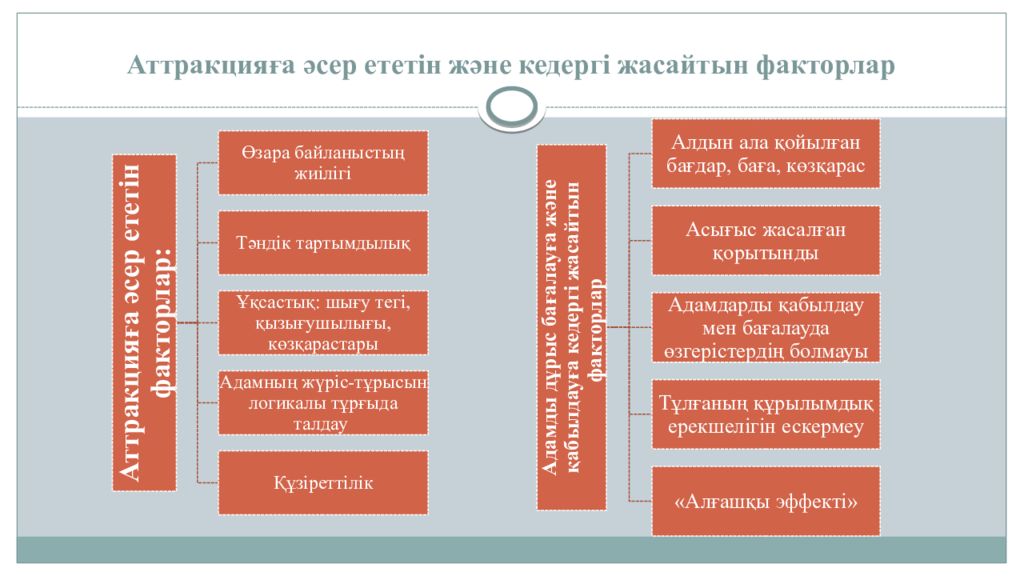 Аттракцияға әсер ететін және кедергі жасайтын факторлар

Аттракцияға әсер ететін факторлар:

Өзара байланыстың жиілігі

Тәндік тартымдылық

Ұқсастық: шығу тегі, қызығушылығы, көзқарастары

Адамның жүріс-тұрысын логикалы тұрғыда талдау

Құзіреттілік

Адамды дұрыс бағалауға және қабылдауға кедергі жасайтын факторлар

Алдын ала қойылған бағдар, баға, көзқарас

Асығыс жасалған қорытынды

Адамдарды қабылдау мен бағалауда өзгерістердің болмауы

Тұлғаның құрылымдық ерекшелігін ескермеу

«Алғашқы эффекті»